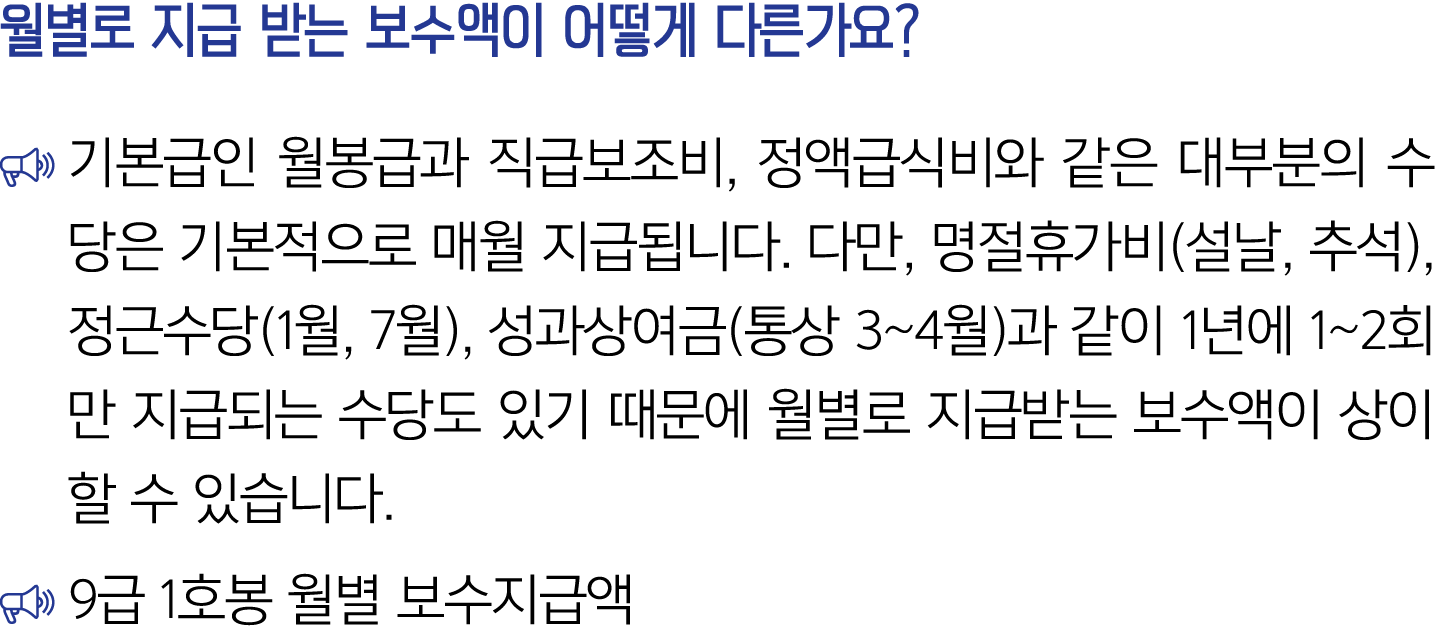 월별로 지급 받는 보수액이 어떻게 다른가요?

기본급인 월봉급과 직급보조비, 정액급식비와 같은 대부분의 수당은 기본적으로 매월 지급됩니다. 다만, 명절휴가비(설날, 추석), 정근수당(1월, 7월), 성과상여금(통상 3~4월)과 같이 1년에 1~2회만 지급되는 수당도 있기 때문에 월별로 지급받는 보수액이 상이할 수 있습니다.

9급 1호봉 월별 보수지급액